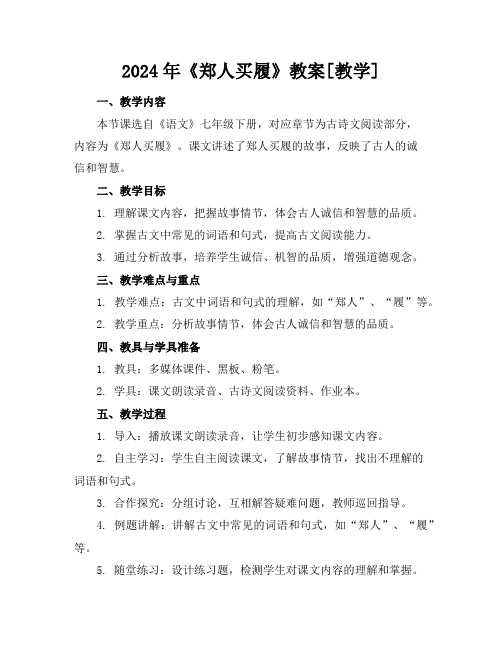 2024年《郑人买履》教案[教学]

一、教学内容

本节课选自《语文》七年级下册，对应章节为古诗文阅读部分，内容为《郑人买履》。课文讲述了郑人买履的故事，反映了古人的诚信和智慧。

二、教学目标

1. 理解课文内容，把握故事情节，体会古人诚信和智慧的品质。

2. 掌握古文中常见的词语和句式，提高古文阅读能力。

3. 通过分析故事，培养学生诚信、机智的品质，增强道德观念。

三、教学难点与重点

1. 教学难点：古文中词语和句式的理解，如“郑人”、“履”等。

2. 教学重点：分析故事情节，体会古人诚信和智慧的品质。

四、教具与学具准备

1. 教具：多媒体课件、黑板、粉笔。

2. 学具：课文朗读录音、古诗文阅读资料、作业本。

五、教学过程

1. 导入：播放课文朗读录音，让学生初步感知课文内容。

2. 自主学习：学生自主阅读课文，了解故事情节，找出不理解的词语和句式。

3. 合作探究：分组讨论，互相解答疑难问题，教师巡回指导。

4. 例题讲解：讲解古文中常见的词语和句式，如“郑人”、“履”等。

5. 随堂练习：设计练习题，检测学生对课文内容的理解和掌握。